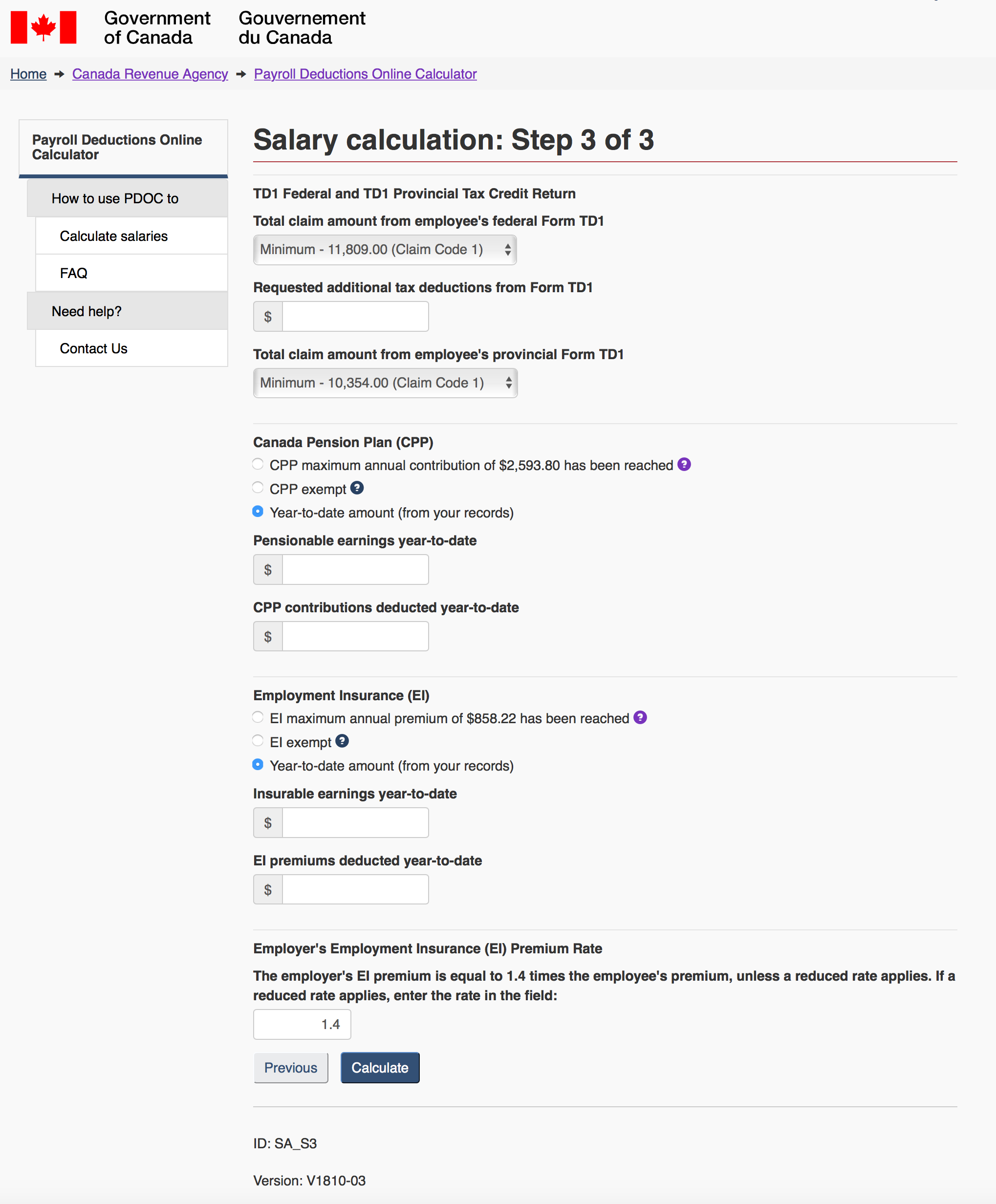 Government of Canada Gouvernement du Canada

Home → Canada Revenue Agency → Payroll Deductions Online Calculator

Payroll Deductions Online Calculator

How to use PDOC to

Calculate salaries

FAQ

Need help?

Contact Us

Salary calculation: Step 3 of 3

TD1 Federal and TD1 Provincial Tax Credit Return

Total claim amount from employee's federal Form TD1

Minimum - 11,809.00 (Claim Code 1)

Requested additional tax deductions from Form TD1

$

Total claim amount from employee's provincial Form TD1

Minimum - 10,354.00 (Claim Code 1)

Canada Pension Plan (CPP)

CPP maximum annual contribution of $2,593.80 has been reached ?

CPP exempt ?

Year-to-date amount (from your records)

Pensionable earnings year-to-date

$

CPP contributions deducted year-to-date

$

Employment Insurance (EI)

EI maximum annual premium of $858.22 has been reached ?

EI exempt ?

Year-to-date amount (from your records)

Insurable earnings year-to-date

$

EI premiums deducted year-to-date

$

Employer's Employment Insurance (EI) Premium Rate

The employer's EI premium is equal to 1.4 times the employee's premium, unless a reduced rate applies. If a reduced rate applies, enter the rate in the field:

1.4

Previous Calculate

ID: SA_S3

Version: V1810-03